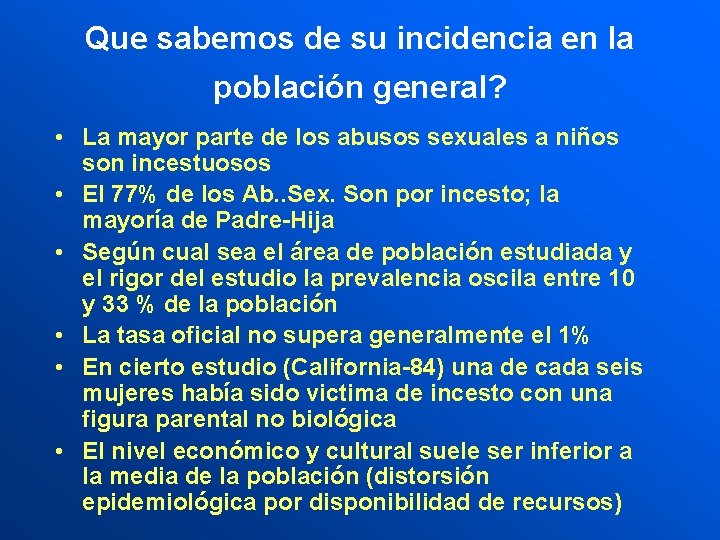 Que sabemos de su incidencia en la población general?

• La mayor parte de los abusos sexuales a niños son incestuosos
• El 77% de los Ab..Sex. Son por incesto; la mayoría de Padre-Hija
• Según cual sea el área de población estudiada y el rigor del estudio la prevalencia oscila entre 10 y 33 % de la población
• La tasa oficial no supera generalmente el 1%
• En cierto estudio (California-84) una de cada seis mujeres había sido victima de incesto con una figura parental no biológica
• El nivel económico y cultural suele ser inferior a la media de la población (distorsión epidemiológica por disponibilidad de recursos)